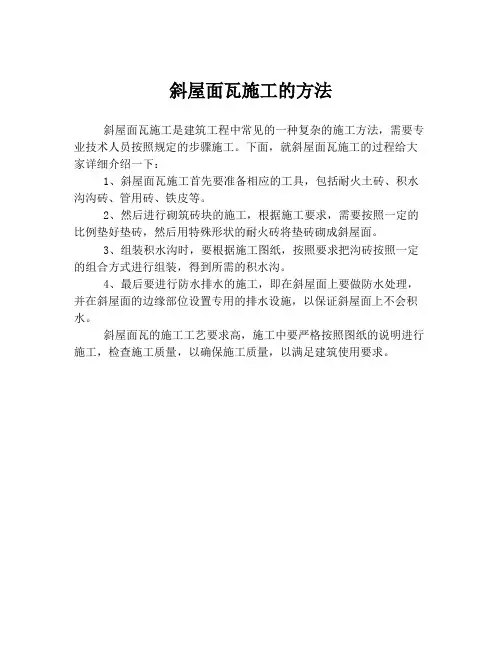 斜屋面瓦施工的方法

斜屋面瓦施工是建筑工程中常见的一种复杂的施工方法，需要专业技术人员按照规定的步骤施工。下面，就斜屋面瓦施工的过程给大家详细介绍一下：

1、斜屋面瓦施工首先要准备相应的工具，包括耐火土砖、积水沟沟砖、管用砖、铁皮等。

2、然后进行砌筑砖块的施工，根据施工要求，需要按照一定的比例垫好垫砖，然后用特殊形状的耐火砖将垫砖砌成斜屋面。

3、组装积水沟时，要根据施工图纸，按照要求把沟砖按照一定的组合方式进行组装，得到所需的积水沟。

4、最后要进行防水排水的施工，即在斜屋面上要做防水处理，并在斜屋面的边缘部位设置专用的排水设施，以保证斜屋面上不会积水。

斜屋面瓦的施工工艺要求高，施工中要严格按照图纸的说明进行施工，检查施工质量，以确保施工质量，以满足建筑使用要求。